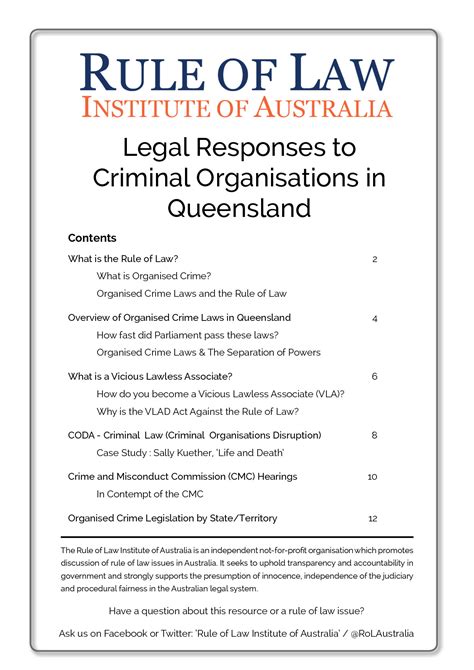 RULE OF LAW
INSTITUTE OF AUSTRALIA

Legal Responses to Criminal Organisations in Queensland

Contents

What is the Rule of Law? 2

What is Organised Crime?

Organised Crime Laws and the Rule of Law

Overview of Organised Crime Laws in Queensland 4

How fast did Parliament pass these laws?

Organised Crime Laws & The Separation of Powers

What is a Vicious Lawless Associate? 6

How do you become a Vicious Lawless Associate (VLA)?

Why is the VLAD Act Against the Rule of Law?

CODA - Criminal Law (Criminal Organisations Disruption) 8

Case Study : Sally Kuether, 'Life and Death'

Crime and Misconduct Commission (CMC) Hearings 10

In Contempt of the CMC

Organised Crime Legislation by State/Territory 12

The Rule of Law Institute of Australia is an independent not-for-profit organisation which promotes discussion of rule of law issues in Australia. It seeks to uphold transparency and accountability in government and strongly supports the presumption of innocence, independence of the judiciary and procedural fairness in the Australian legal system.

Have a question about this resource or a rule of law issue?

Ask us on Facebook or Twitter: 'Rule of Law Institute of Australia' / @RoLAustralia